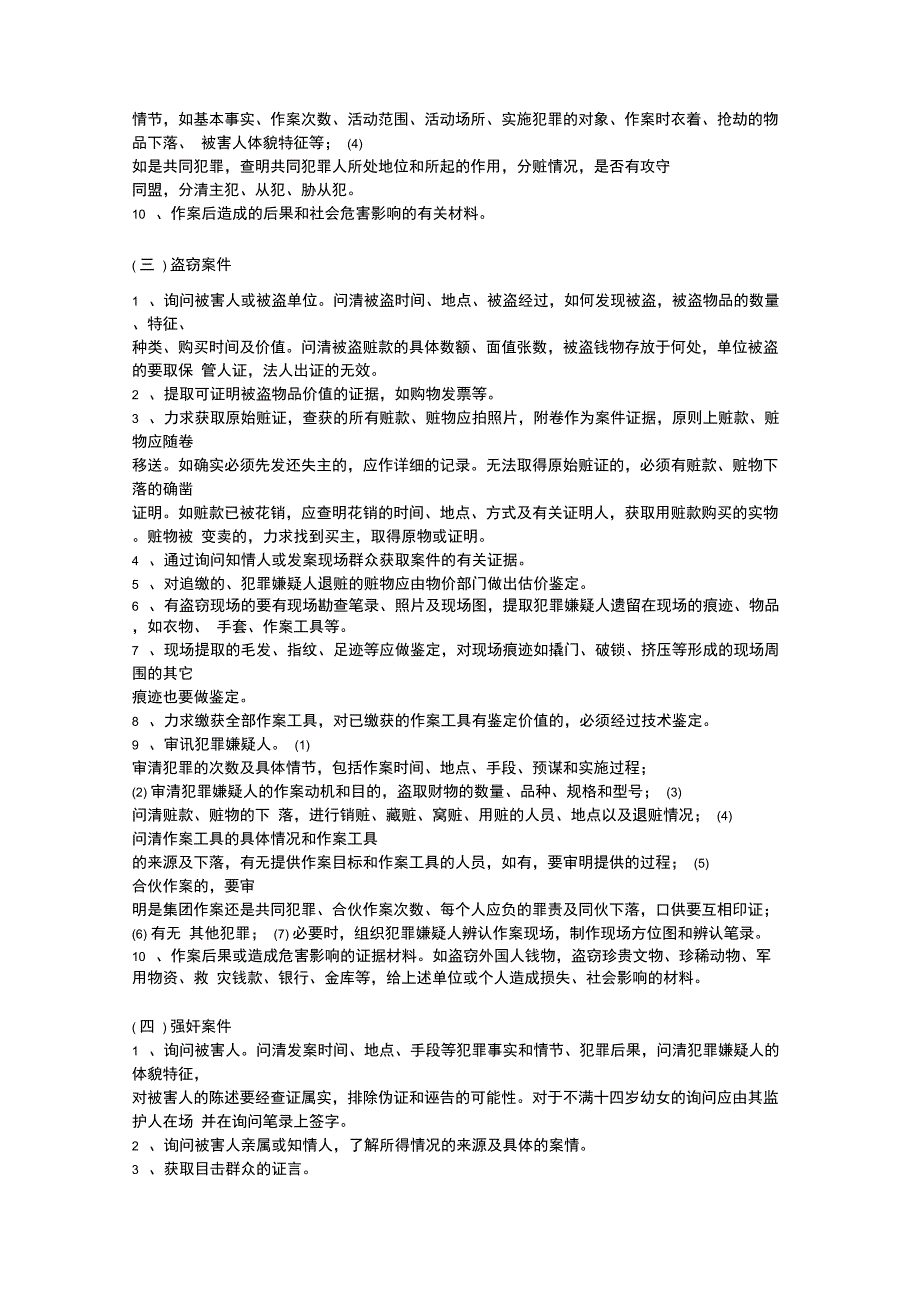 情节，如基本事实、作案次数、活动范围、活动场所、实施犯罪的对象、作案时衣着、抢劫的物品下落、 被害人体貌特征等； (4)
如是共同犯罪，查明共同犯罪人所处地位和所起的作用，分赃情况，是否有攻守
同盟，分清主犯、从犯、胁从犯。
10 、作案后造成的后果和社会危害影响的有关材料。

( 三 ) 盗窃案件

1 、询问被害人或被盗单位。问清被盗时间、地点、被盗经过，如何发现被盗，被盗物品的数量、特征、
种类、购买时间及价值。问清被盗赃款的具体数额、面值张数，被盗钱物存放于何处，单位被盗的要取保 管人证，法人出证的无效。
2 、提取可证明被盗物品价值的证据，如购物发票等。
3 、力求获取原始赃证，查获的所有赃款、赃物应拍照片，附卷作为案件证据，原则上赃款、赃物应随卷
移送。如确实必须先发还失主的，应作详细的记录。无法取得原始赃证的，必须有赃款、赃物下落的确凿
证明。如赃款已被花销，应查明花销的时间、地点、方式及有关证明人，获取用赃款购买的实物。赃物被 变卖的，力求找到买主，取得原物或证明。
4 、通过询问知情人或发案现场群众获取案件的有关证据。
5 、对追缴的、犯罪嫌疑人退赃的赃物应由物价部门做出估价鉴定。
6 、有盗窃现场的要有现场勘查笔录、照片及现场图，提取犯罪嫌疑人遗留在现场的痕迹、物品，如衣物、 手套、作案工具等。
7 、现场提取的毛发、指纹、足迹等应做鉴定，对现场痕迹如撬门、破锁、挤压等形成的现场周围的其它
痕迹也要做鉴定。
8 、力求缴获全部作案工具，对已缴获的作案工具有鉴定价值的，必须经过技术鉴定。
9 、审讯犯罪嫌疑人。 (1)
审清犯罪的次数及具体情节，包括作案时间、地点、手段、预谋和实施过程；
(2) 审清犯罪嫌疑人的作案动机和目的，盗取财物的数量、品种、规格和型号； (3)
问清赃款、赃物的下 落，进行销赃、藏赃、窝赃、用赃的人员、地点以及退赃情况； (4)
问清作案工具的具体情况和作案工具
的来源及下落，有无提供作案目标和作案工具的人员，如有，要审明提供的过程； (5)
合伙作案的，要审
明是集团作案还是共同犯罪、合伙作案次数、每个人应负的罪责及同伙下落，口供要互相印证；
(6) 有无 其他犯罪； (7) 必要时，组织犯罪嫌疑人辨认作案现场，制作现场方位图和辨认笔录。
10 、作案后果或造成危害影响的证据材料。如盗窃外国人钱物，盗窃珍贵文物、珍稀动物、军用物资、救 灾钱款、银行、金库等，给上述单位或个人造成损失、社会影响的材料。

( 四 ) 强奸案件
1 、询问被害人。问清发案时间、地点、手段等犯罪事实和情节、犯罪后果，问清犯罪嫌疑人的体貌特征，
对被害人的陈述要经查证属实，排除伪证和诬告的可能性。对于不满十四岁幼女的询问应由其监护人在场 并在询问笔录上签字。
2 、询问被害人亲属或知情人，了解所得情况的来源及具体的案情。
3 、获取目击群众的证言。